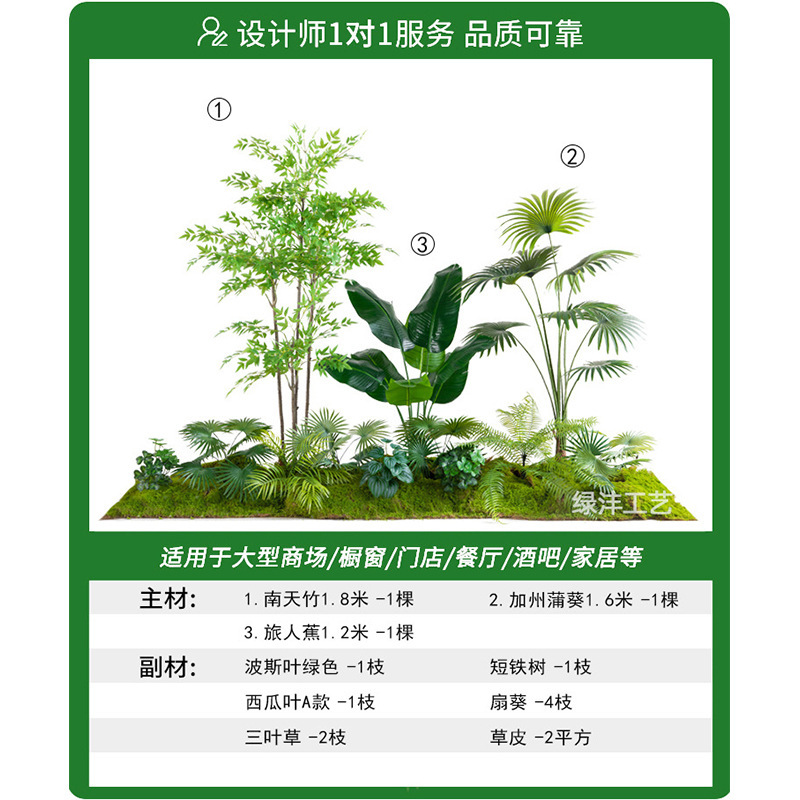 设计师1对1服务 品质可靠

①

②

③

适用于大型商场/橱窗/门店/餐厅/酒吧/家居等

主材：
1.南天竹1.8米 -1棵
2.加州蒲葵1.6米 -1棵
3.旅人蕉1.2米 -1棵

副材：
波斯叶绿色 -1枝
短铁树 -1枝
西瓜叶A款 -1枝
扇葵 -4枝
三叶草 -2枝
草皮 -2平方

绿沣工艺